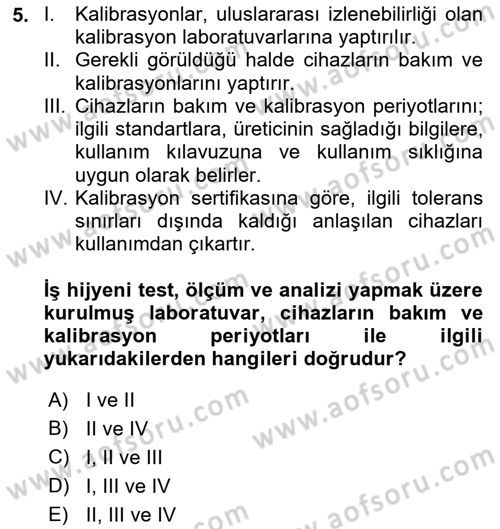 5. I. Kalibrasyonlar, uluslararası izlenebilirliği olan kalibrasyon laboratuvarlarına yaptırılır.
II. Gerekli görüldüğü halde cihazların bakım ve kalibrasyonlarını yaptırır.
III. Cihazların bakım ve kalibrasyon periyotlarını; ilgili standartlara, üreticinin sağladığı bilgilere, kullanım kılavuzuna ve kullanım sıklığına uygun olarak belirler.
IV. Kalibrasyon sertifikasına göre, ilgili tolerans sınırları dışında kaldığı anlaşılan cihazları kullanımdan çıkartır.

İş hijyeni test, ölçüm ve analizi yapmak üzere kurulmuş laboratuvar, cihazların bakım ve kalibrasyon periyotları ile ilgili yukarıdakilerden hangileri doğrudur?

A) I ve II
B) II ve IV
C) I, II ve III
D) I, III ve IV
E) II, III ve IV

www.aofsoru.com